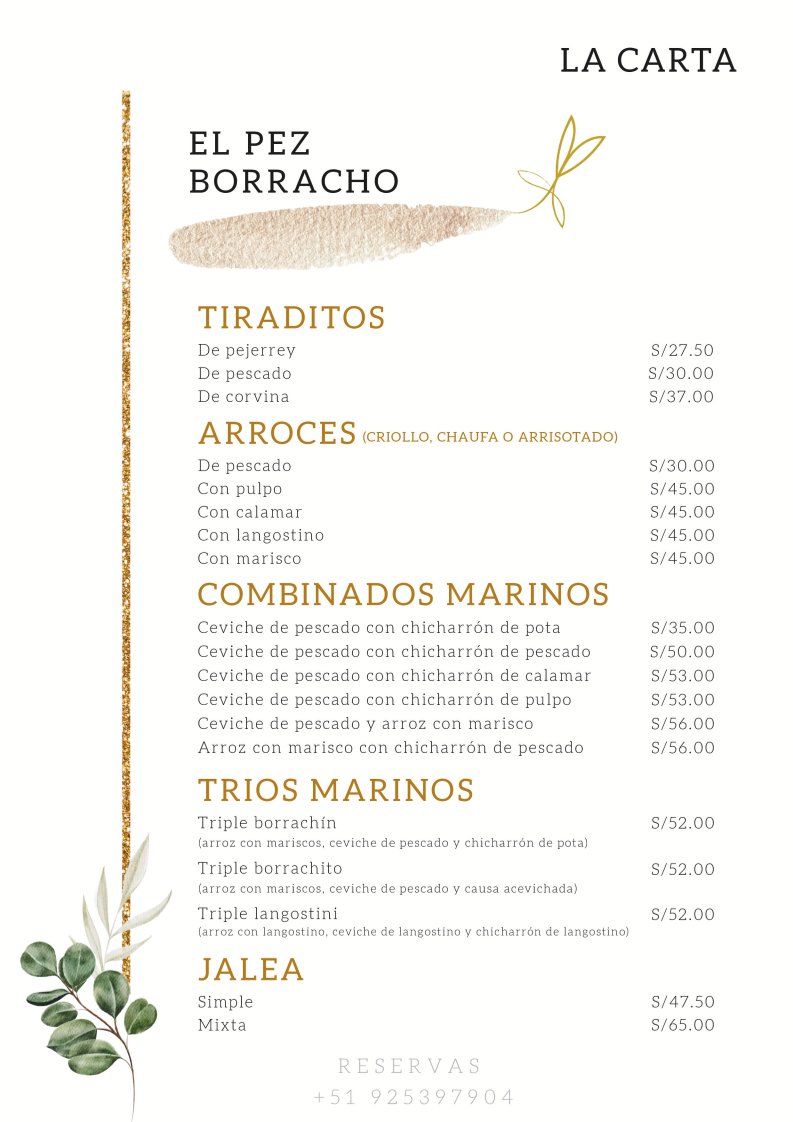 LA CARTA

EL PEZ BORRACHO

TIRADITOS
De pejerrey S/27.50
De pescado S/30.00
De corvina S/37.00

ARROCES (CRIOLLO, CHAUFA O ARRISOTADO)
De pescado S/30.00
Con pulpo S/45.00
Con calamar S/45.00
Con langostino S/45.00
Con marisco S/45.00

COMBINADOS MARINOS
Ceviche de pescado con chicharrón de pota S/35.00
Ceviche de pescado con chicharrón de pescado S/50.00
Ceviche de pescado con chicharrón de calamar S/53.00
Ceviche de pescado con chicharrón de pulpo S/53.00
Ceviche de pescado y arroz con marisco S/56.00
Arroz con marisco con chicharrón de pescado S/56.00

TRIOS MARINOS
Triple borrachín S/52.00
(arroz con mariscos, ceviche de pescado y chicharrón de pota)
Triple borrachito S/52.00
(arroz con mariscos, ceviche de pescado y causa acevichada)
Triple langostini S/52.00
(arroz con langostino, ceviche de langostino y chicharrón de langostino)

JALEA
Simple S/47.50
Mixta S/65.00

RESERVAS
+51 925397904